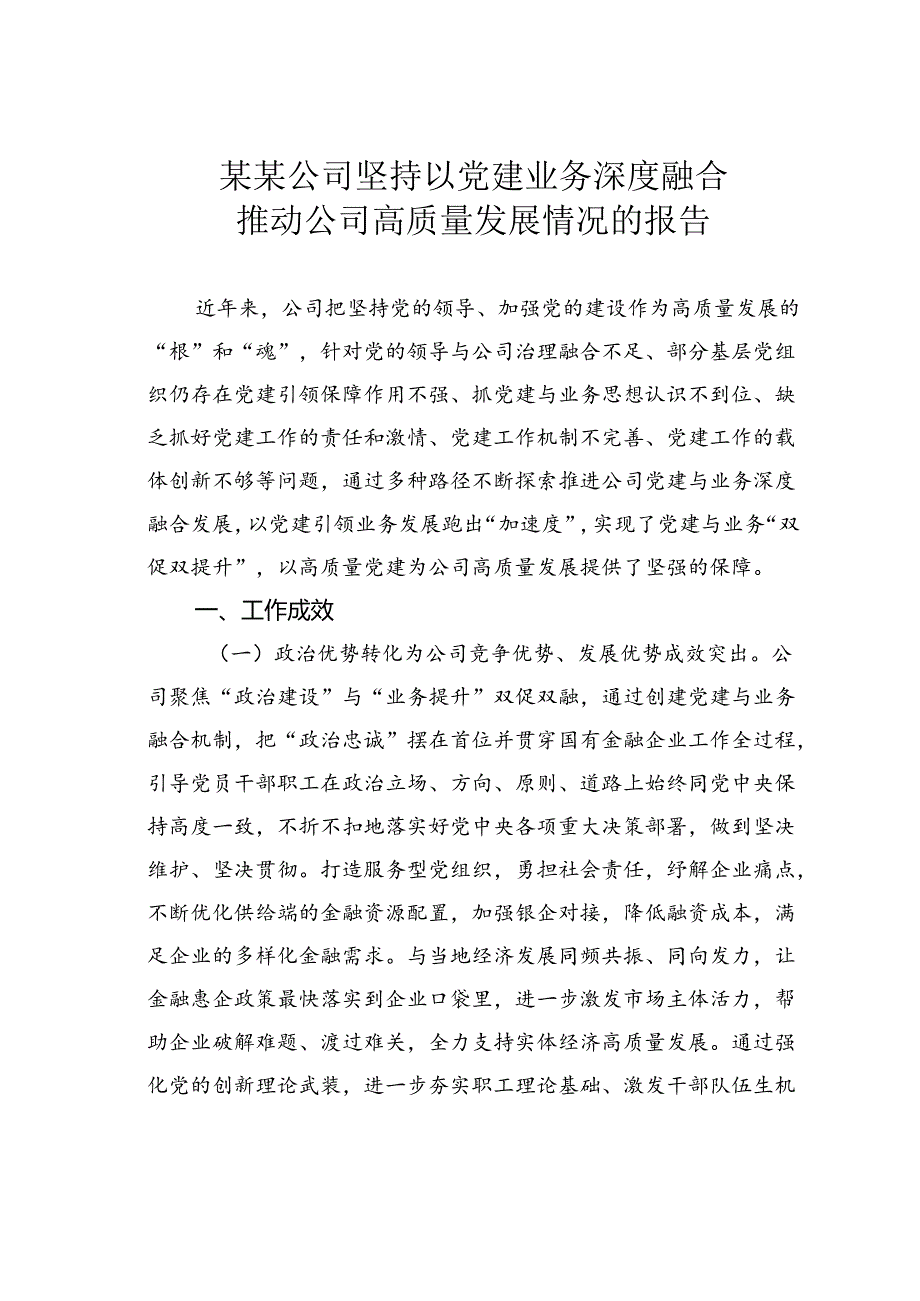 某某公司坚持以党建业务深度融合
推动公司高质量发展情况的报告

近年来，公司把坚持党的领导、加强党的建设作为高质量发展的“根”和“魂”，针对党的领导与公司治理融合不足、部分基层党组织仍存在党建引领保障作用不强、抓党建与业务思想认识不到位、缺乏抓好党建工作的责任和激情、党建工作机制不完善、党建工作的载体创新不够等问题，通过多种路径不断探索推进公司党建与业务深度融合发展，以党建引领业务发展跑出“加速度”，实现了党建与业务“双促双提升”，以高质量党建为公司高质量发展提供了坚强的保障。

一、工作成效

（一）政治优势转化为公司竞争优势、发展优势成效突出。公司聚焦“政治建设”与“业务提升”双促双融，通过创建党建与业务融合机制，把“政治忠诚”摆在首位并贯穿国有金融企业工作全过程，引导党员干部职工在政治立场、方向、原则、道路上始终同党中央保持高度一致，不折不扣地落实好党中央各项重大决策部署，做到坚决维护、坚决贯彻。打造服务型党组织，勇担社会责任，纾解企业痛点，不断优化供给端的金融资源配置，加强银企对接，降低融资成本，满足企业的多样化金融需求。与当地经济发展同频共振、同向发力，让金融惠企政策最快落实到企业口袋里，进一步激发市场主体活力，帮助企业破解难题、渡过难关，全力支持实体经济高质量发展。通过强化党的创新理论武装，进一步夯实职工理论基础、激发干部队伍生机